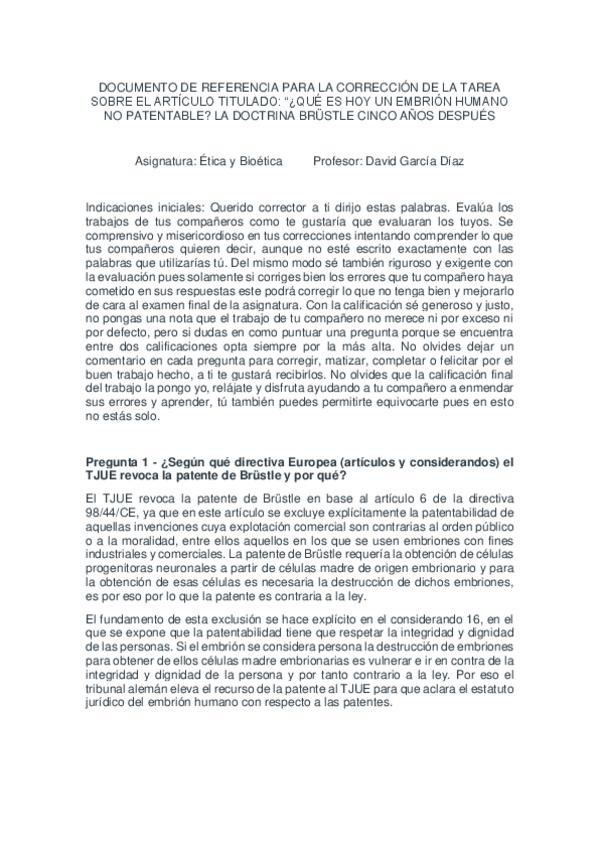 DOCUMENTO DE REFERENCIA PARA LA CORRECCIÓN DE LA TAREA SOBRE EL ARTÍCULO TITULADO: "¿QUÉ ES HOY UN EMBRIÓN HUMANO NO PATENTABLE? LA DOCTRINA BRÜSTLE CINCO AÑOS DESPUÉS

Asignatura: Ética y Bioética Profesor: David García Díaz

Indicaciones iniciales: Querido corrector a ti dirijo estas palabras. Evalúa los trabajos de tus compañeros como te gustaría que evaluaran los tuyos. Se comprensivo y misericordioso en tus correcciones intentando comprender lo que tus compañeros quieren decir, aunque no esté escrito exactamente con las palabras que utilizarías tú. Del mismo modo sé también riguroso y exigente con la evaluación pues solamente si corriges bien los errores que tu compañero haya cometido en sus respuestas este podrá corregir lo que no tenga bien y mejorarlo de cara al examen final de la asignatura. Con la calificación sé generoso y justo, no pongas una nota que el trabajo de tu compañero no merece ni por exceso ni por defecto, pero si dudas en como puntuar una pregunta porque se encuentra entre dos calificaciones opta siempre por la más alta. No olvides dejar un comentario en cada pregunta para corregir, matizar, completar o felicitar por el buen trabajo hecho, a ti te gustará recibirlos. No olvides que la calificación final del trabajo la pongo yo, relájate y disfruta ayudando a tu compañero a enmendar sus errores y aprender, tú también puedes permitirte equivocarte pues en esto no estás solo.

Pregunta 1 - ¿Según qué directiva Europea (artículos y considerandos) el TJUE revoca la patente de Brüstle y por qué?

El TJUE revoca la patente de Brüstle en base al artículo 6 de la directiva 98/44/CE, ya que en este artículo se excluye explícitamente la patentabilidad de aquellas invenciones cuya explotación comercial son contrarias al orden público o a la moralidad, entre ellos aquellos en los que se usen embriones con fines industriales y comerciales. La patente de Brüstle requería la obtención de células progenitoras neuronales a partir de células madre de origen embrionario y para la obtención de esas células es necesaria la destrucción de dichos embriones, es por eso por lo que la patente es contraria a la ley.

El fundamento de esta exclusión se hace explícito en el considerando 16, en el que se expone que la patentabilidad tiene que respetar la integridad y dignidad de las personas. Si el embrión se considera persona la destrucción de embriones para obtener de ellos células madre embrionarias es vulnerar e ir en contra de la integridad y dignidad de la persona y por tanto contrario a la ley. Por eso el tribunal alemán eleva el recurso de la patente al TJUE para que aclara el estatuto jurídico del embrión humano con respecto a las patentes.